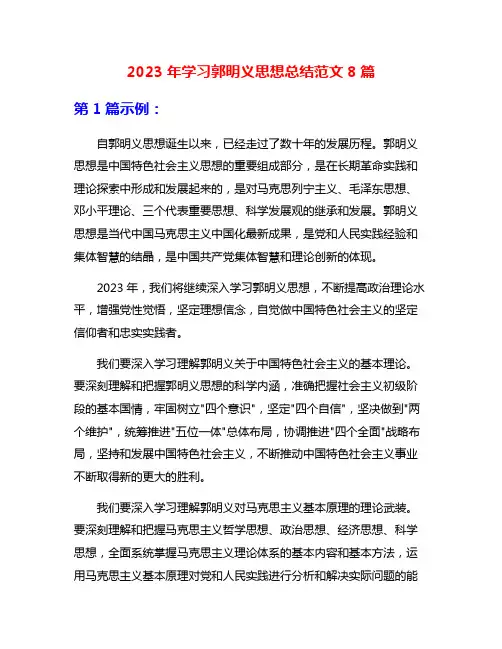 2023 年学习郭明义思想总结范文 8 篇

第 1 篇示例：

自郭明义思想诞生以来，已经走过了数十年的发展历程。郭明义思想是中国特色社会主义思想的重要组成部分，是在长期革命实践和理论探索中形成和发展起来的，是对马克思列宁主义、毛泽东思想、邓小平理论、三个代表重要思想、科学发展观的继承和发展。郭明义思想是当代中国马克思主义中国化最新成果，是党和人民实践经验和集体智慧的结晶，是中国共产党集体智慧和理论创新的体现。

2023 年，我们将继续深入学习郭明义思想，不断提高政治理论水平，增强党性觉悟，坚定理想信念，自觉做中国特色社会主义的坚定信仰者和忠实实践者。

我们要深入学习理解郭明义关于中国特色社会主义的基本理论。要深刻理解和把握郭明义思想的科学内涵，准确把握社会主义初级阶段的基本国情，牢固树立"四个意识"，坚定"四个自信"，坚决做到"两个维护"，统筹推进"五位一体"总体布局，协调推进"四个全面"战略布局，坚持和发展中国特色社会主义，不断推动中国特色社会主义事业不断取得新的更大的胜利。

我们要深入学习理解郭明义对马克思主义基本原理的理论武装。要深刻理解和把握马克思主义哲学思想、政治思想、经济思想、科学思想，全面系统掌握马克思主义理论体系的基本内容和基本方法，运用马克思主义基本原理对党和人民实践进行分析和解决实际问题的能